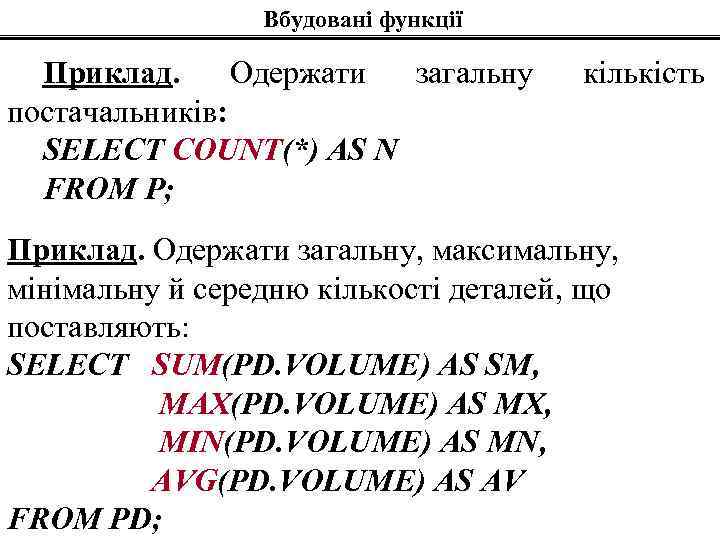 Вбудовані функції

Приклад. Одержати загальну кількість постачальників:
SELECT COUNT(*) AS N
FROM P;

Приклад. Одержати загальну, максимальну, мінімальну й середню кількості деталей, що поставляють:
SELECT SUM(PD.VOLUME) AS SM,
MAX(PD.VOLUME) AS MX,
MIN(PD.VOLUME) AS MN,
AVG(PD.VOLUME) AS AV
FROM PD;